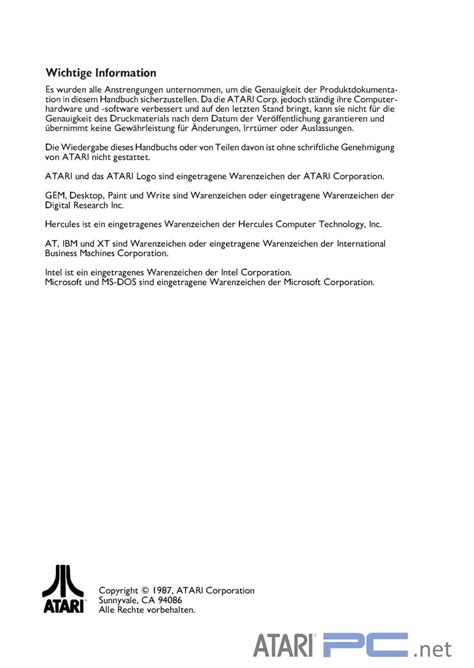 Wichtige Information

Es wurden alle Anstrengungen unternommen, um die Genauigkeit der Produktdokumentation in diesem Handbuch sicherzustellen. Da die ATARI Corp. jedoch ständig ihre Computerhardware und -software verbessert und auf den letzten Stand bringt, kann sie nicht für die Genauigkeit des Druckmaterials nach dem Datum der Veröffentlichung garantieren und übernimmt keine Gewährleistung für Änderungen, Irrtümer oder Auslassungen.

Die Wiedergabe dieses Handbuchs oder von Teilen davon ist ohne schriftliche Genehmigung von ATARI nicht gestattet.

ATARI und das ATARI Logo sind eingetragene Warenzeichen der ATARI Corporation.

GEM, Desktop, Paint und Write sind Warenzeichen oder eingetragene Warenzeichen der Digital Research Inc.

Hercules ist ein eingetragenes Warenzeichen der Hercules Computer Technology, Inc.

AT, IBM und XT sind Warenzeichen oder eingetragene Warenzeichen der International Business Machines Corporation.

Intel ist ein eingetragenes Warenzeichen der Intel Corporation.
Microsoft und MS-DOS sind eingetragene Warenzeichen der Microsoft Corporation.

ATARI

Copyright © 1987, ATARI Corporation
Sunnyvale, CA 94086
Alle Rechte vorbehalten.

ATARI PC .net